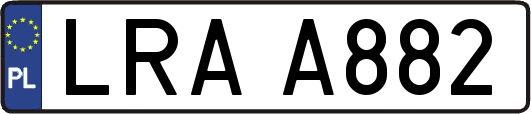 PL
LRA A882